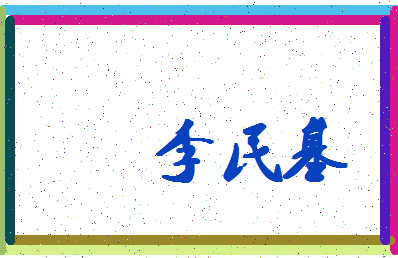 李民基